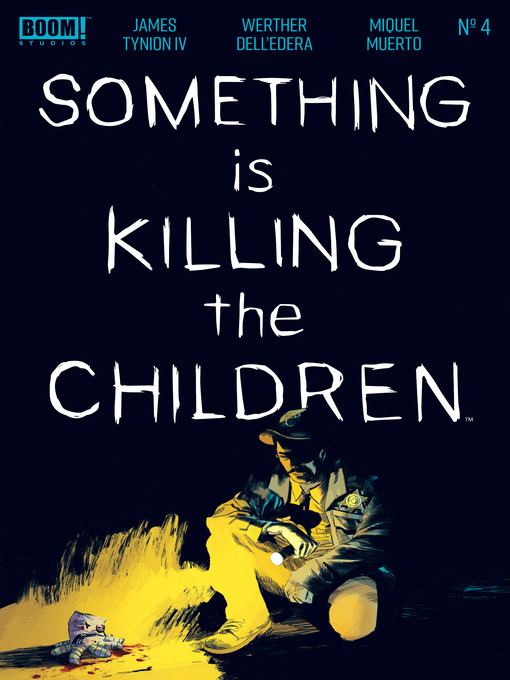 BOOM! STUDIOS

JAMES TYNION IV

WERTHER DELL'EDERA

MIQUEL MUERTO

Nº 4

SOMETHING is KILLING the CHILDREN™